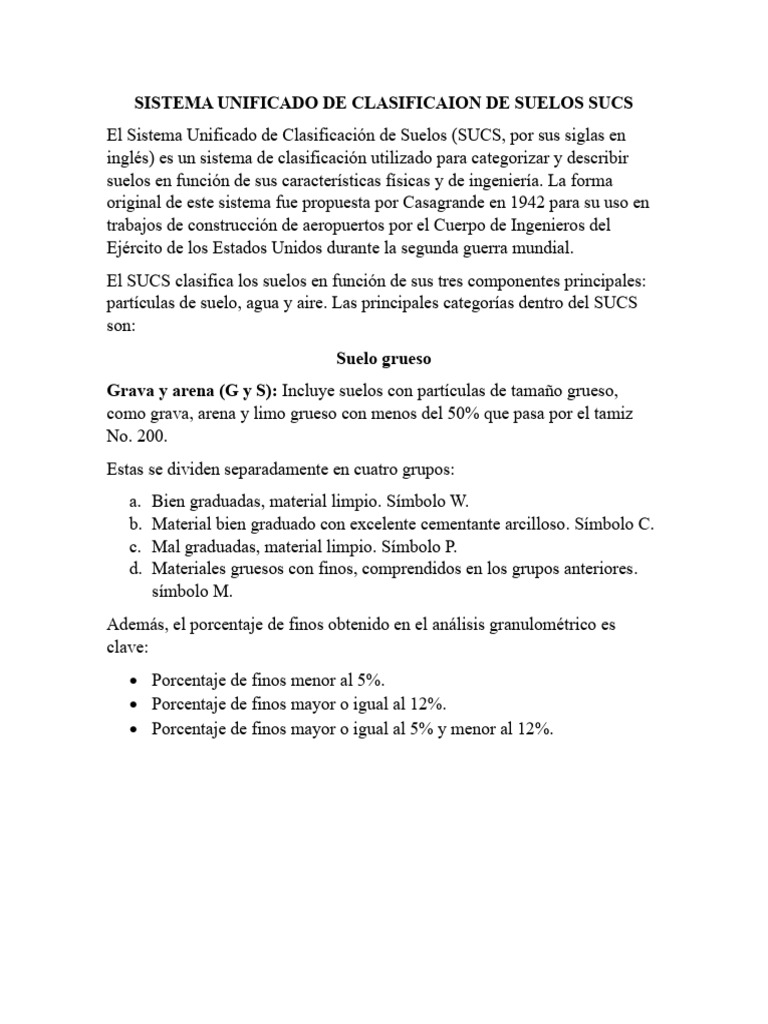 SISTEMA UNIFICADO DE CLASIFICAION DE SUELOS SUCS

El Sistema Unificado de Clasificación de Suelos (SUCS, por sus siglas en inglés) es un sistema de clasificación utilizado para categorizar y describir suelos en función de sus características físicas y de ingeniería. La forma original de este sistema fue propuesta por Casagrande en 1942 para su uso en trabajos de construcción de aeropuertos por el Cuerpo de Ingenieros del Ejército de los Estados Unidos durante la segunda guerra mundial.

El SUCS clasifica los suelos en función de sus tres componentes principales: partículas de suelo, agua y aire. Las principales categorías dentro del SUCS son:

Suelo grueso

Grava y arena (G y S): Incluye suelos con partículas de tamaño grueso, como grava, arena y limo grueso con menos del 50% que pasa por el tamiz No. 200.

Estas se dividen separadamente en cuatro grupos:

a. Bien graduadas, material limpio. Símbolo W.
b. Material bien graduado con excelente cementante arcilloso. Símbolo C.
c. Mal graduadas, material limpio. Símbolo P.
d. Materiales gruesos con finos, comprendidos en los grupos anteriores. símbolo M.

Además, el porcentaje de finos obtenido en el análisis granulométrico es clave:

• Porcentaje de finos menor al 5%.
• Porcentaje de finos mayor o igual al 12%.
• Porcentaje de finos mayor o igual al 5% y menor al 12%.